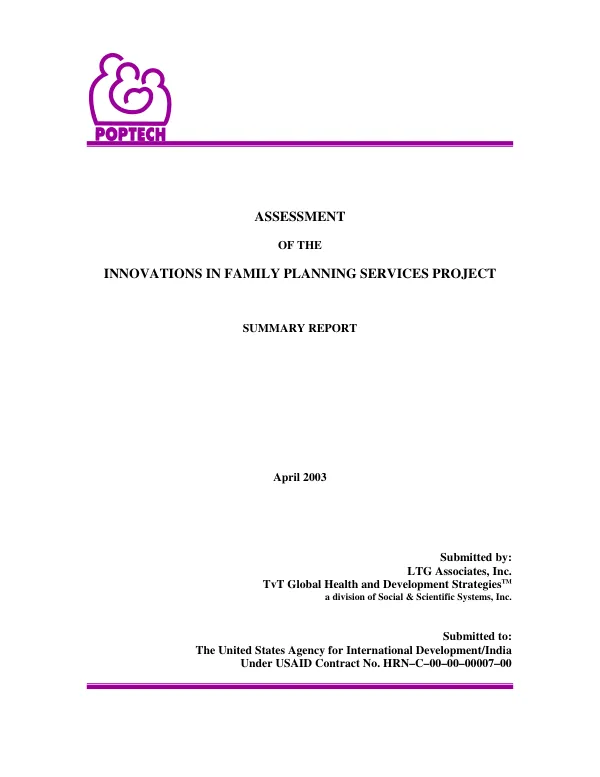 POPTECH

ASSESSMENT

OF THE

INNOVATIONS IN FAMILY PLANNING SERVICES PROJECT

SUMMARY REPORT

April 2003

Submitted by:
LTG Associates, Inc.
TvT Global Health and Development Strategies™
a division of Social & Scientific Systems, Inc.

Submitted to:
The United States Agency for International Development/India
Under USAID Contract No. HRN–C–00–00–00007–00